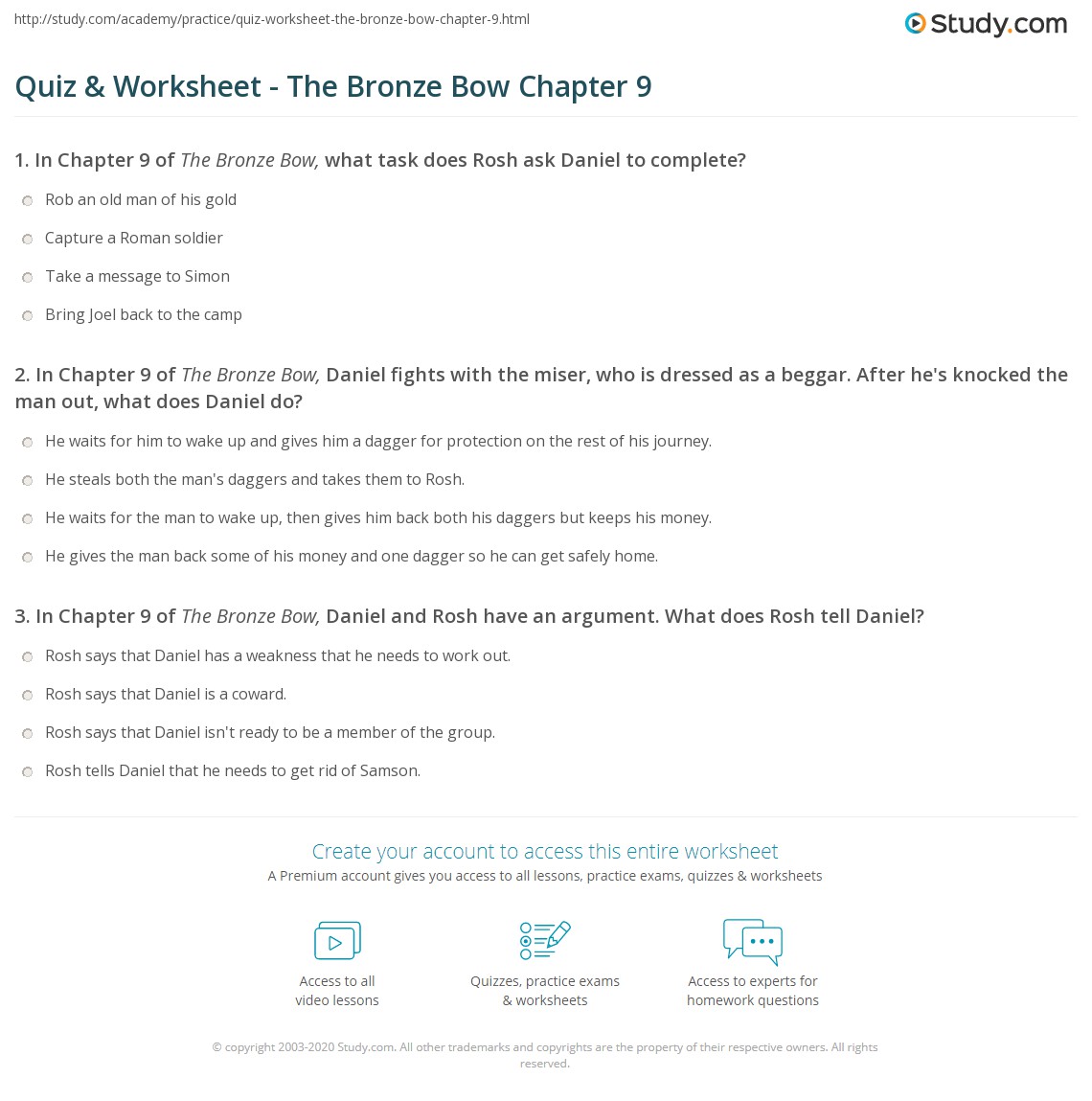 http://study.com/academy/practice/quiz-worksheet-the-bronze-bow-chapter-9.html

Study.com

Quiz & Worksheet - The Bronze Bow Chapter 9

1. In Chapter 9 of The Bronze Bow, what task does Rosh ask Daniel to complete?

Rob an old man of his gold

Capture a Roman soldier

Take a message to Simon

Bring Joel back to the camp

2. In Chapter 9 of The Bronze Bow, Daniel fights with the miser, who is dressed as a beggar. After he's knocked the man out, what does Daniel do?

He waits for him to wake up and gives him a dagger for protection on the rest of his journey.

He steals both the man's daggers and takes them to Rosh.

He waits for the man to wake up, then gives him back both his daggers but keeps his money.

He gives the man back some of his money and one dagger so he can get safely home.

3. In Chapter 9 of The Bronze Bow, Daniel and Rosh have an argument. What does Rosh tell Daniel?

Rosh says that Daniel has a weakness that he needs to work out.

Rosh says that Daniel is a coward.

Rosh says that Daniel isn't ready to be a member of the group.

Rosh tells Daniel that he needs to get rid of Samson.

Create your account to access this entire worksheet

A Premium account gives you access to all lessons, practice exams, quizzes & worksheets

Access to all
video lessons

Quizzes, practice exams
& worksheets

Access to experts for
homework questions

© copyright 2003-2020 Study.com. All other trademarks and copyrights are the property of their respective owners. All rights reserved.